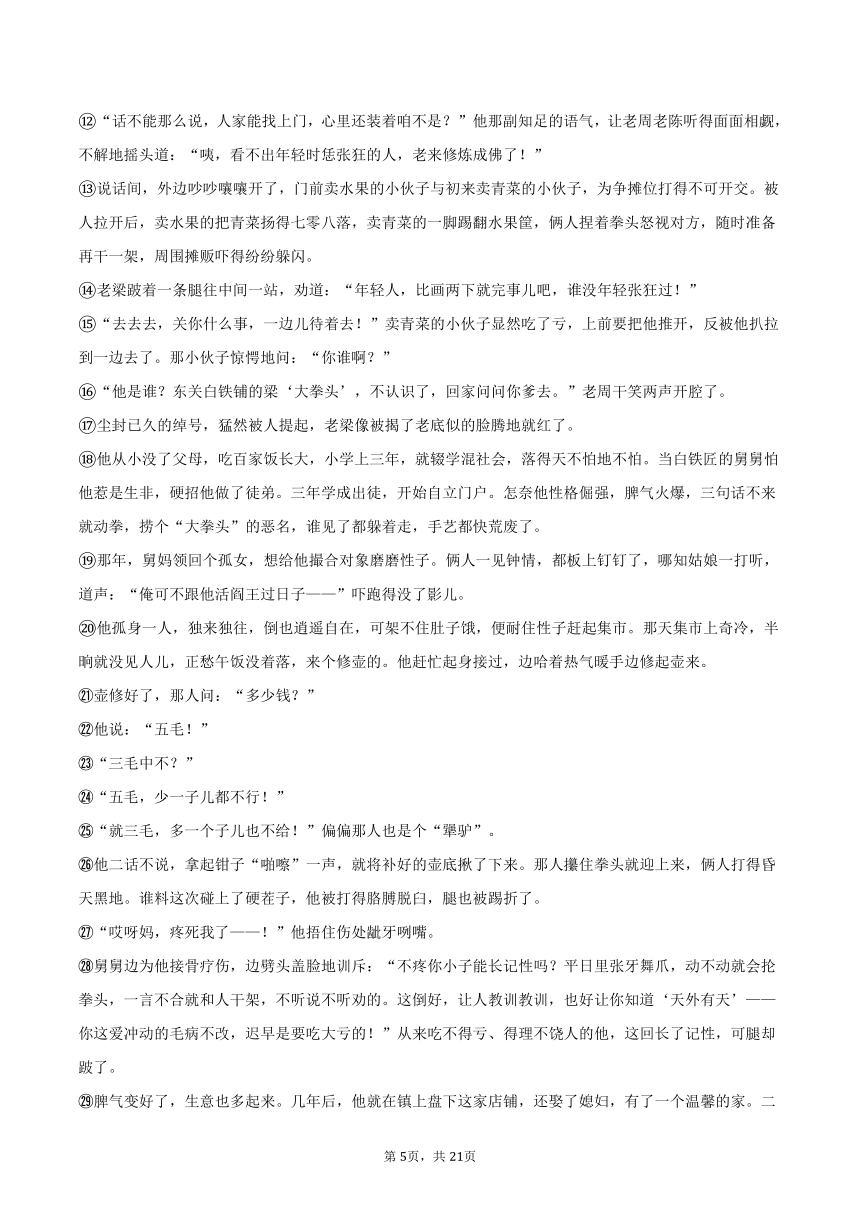 ⑫“话不能那么说，人家能找上门，心里还装着咱不是？”他那副知足的语气，让老周老陈听得面面相觑，不解地摇头道：“咦，看不出年轻时恁张狂的人，老来修炼成佛了！”

⑬说话间，外边吵吵嚷嚷开了，门前卖水果的小伙子与初来卖青菜的小伙子，为争摊位打得不可开交。被人拉开后，卖水果的把青菜扬得七零八落，卖青菜的一脚踢翻水果筐，俩人捏着拳头怒视对方，随时准备再干一架，周围摊贩吓得纷纷躲闪。

⑭老梁跛着一条腿往中间一站，劝道：“年轻人，比画两下就完事儿吧，谁没年轻张狂过！”

⑮“去去去，关你什么事，一边儿待着去！”卖青菜的小伙子显然吃了亏，上前要把他推开，反被他扒拉到一边去了。那小伙子惊愕地问：“你谁啊？”

⑯“他是谁？东关白铁铺的梁‘大拳头’，不认识了，回家问问你爹去。”老周干笑两声开腔了。

⑰尘封已久的绰号，猛然被人提起，老梁像被揭了老底似的脸腾地就红了。

⑱他从小没了父母，吃百家饭长大，小学上三年，就辍学混社会，落得天不怕地不怕。当白铁匠的舅舅怕他惹是生非，硬招他做了徒弟。三年学成出徒，开始自立门户。怎奈他性格倔强，脾气火爆，三句话不来就动拳，捞个“大拳头”的恶名，谁见了都躲着走，手艺都快荒废了。

⑲那年，舅妈领回个孤女，想给他撮合对象磨磨性子。俩人一见钟情，都板上钉钉了，哪知姑娘一打听，道声：“俺可不跟他活阎王过日子——”吓跑得没了影儿。

⑳他孤身一人，独来独往，倒也逍遥自在，可架不住肚子饿，便耐住性子赶起集市。那天集市上奇冷，半晌就没见人儿，正愁午饭没着落，来个修壶的。他赶忙起身接过，边哈着热气暖手边修起壶来。

㉑壶修好了，那人问：“多少钱？”

㉒他说：“五毛！”

㉓“三毛中不？”

㉔“五毛，少一子儿都不行！”

㉕“就三毛，多一个子儿也不给！”偏偏那人也是个“犟驴”。

㉖他二话不说，拿起钳子“啪嚓”一声，就将补好的壶底揪了下来。那人攥住拳头就迎上来，俩人打得昏天黑地。谁料这次碰上了硬茬子，他被打得胳膊脱臼，腿也被踢折了。

㉗“哎呀妈，疼死我了——！”他捂住伤处龇牙咧嘴。

㉘舅舅边为他接骨疗伤，边劈头盖脸地训斥：“不疼你小子能长记性吗？平日里张牙舞爪，动不动就会抡拳头，一言不合就和人干架，不听说不听劝的。这倒好，让人教训教训，也好让你知道‘天外有天’——你这爱冲动的毛病不改，迟早是要吃大亏的！”从来吃不得亏、得理不饶人的他，这回长了记性，可腿却跛了。

㉙脾气变好了，生意也多起来。几年后，他就在镇上盘下这家店铺，还娶了媳妇，有了一个温馨的家。二

第5页，共21页